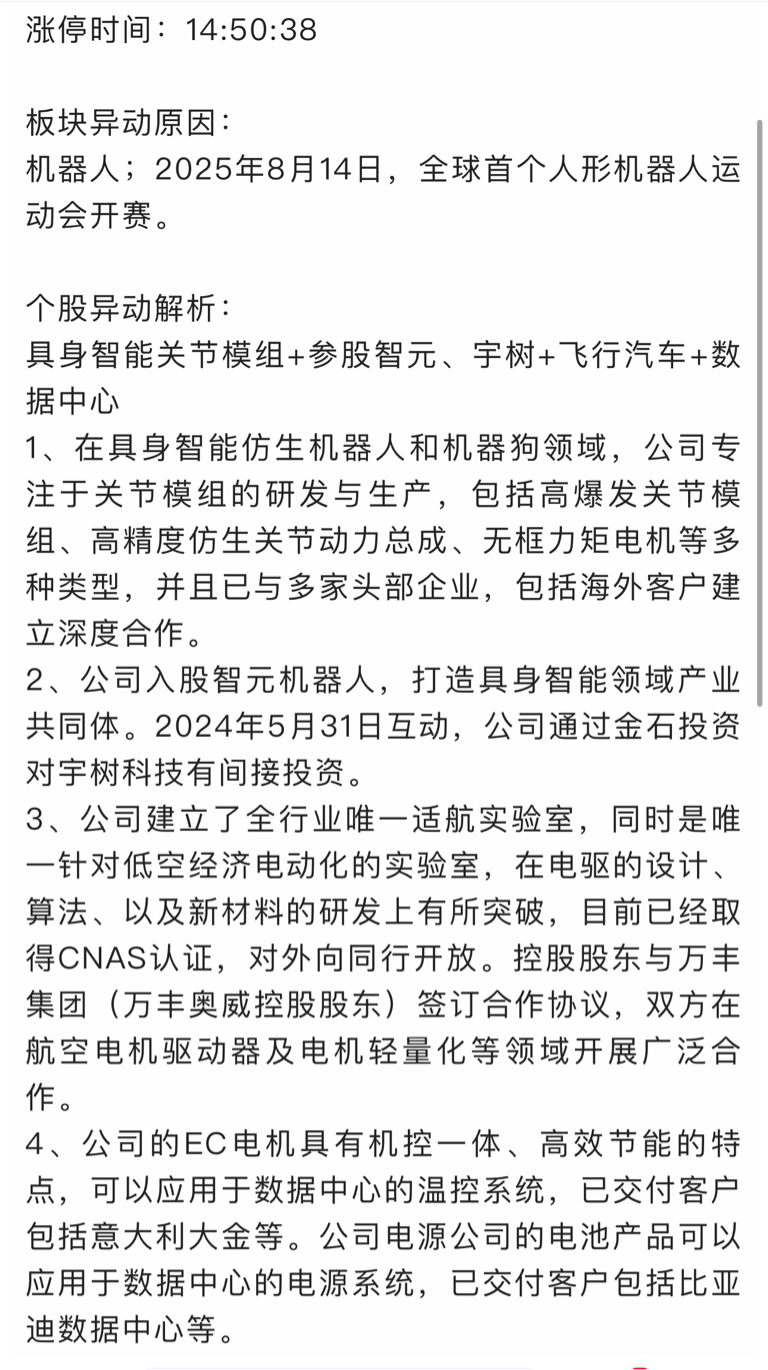 涨停时间：14:50:38

板块异动原因：
机器人；2025年8月14日，全球首个人形机器人运动会开赛。

个股异动解析：
具身智能关节模组+参股智元、宇树+飞行汽车+数据中心
1、在具身智能仿生机器人和机器狗领域，公司专注于关节模组的研发与生产，包括高爆发关节模组、高精度仿生关节动力总成、无框力矩电机等多种类型，并且已与多家头部企业，包括海外客户建立深度合作。
2、公司入股智元机器人，打造具身智能领域产业共同体。2024年5月31日互动，公司通过金石投资对宇树科技有间接投资。
3、公司建立了全行业唯一适航实验室，同时是唯一针对低空经济电动化的实验室，在电驱的设计、算法、以及新材料的研发上有所突破，目前已经取得CNAS认证，对外向同行开放。控股股东与万丰集团（万丰奥威控股股东）签订合作协议，双方在航空电机驱动器及电机轻量化等领域开展广泛合作。
4、公司的EC电机具有机控一体、高效节能的特点，可以应用于数据中心的温控系统，已交付客户包括意大利大金等。公司电源公司的电池产品可以应用于数据中心的电源系统，已交付客户包括比亚迪数据中心等。